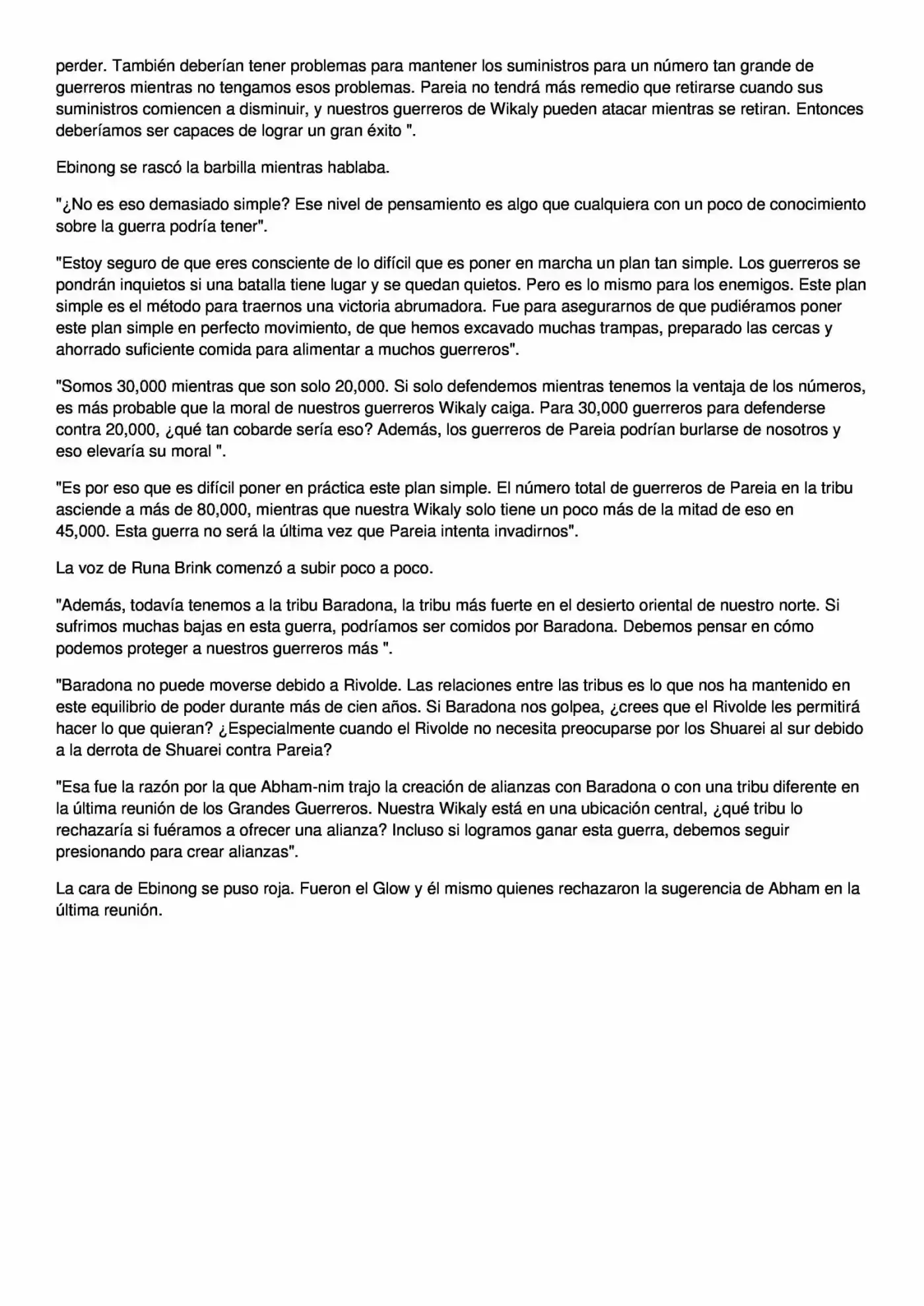 perder. También deberían tener problemas para mantener los suministros para un número tan grande de guerreros mientras no tengamos esos problemas. Pareia no tendrá más remedio que retirarse cuando sus suministros comiencen a disminuir, y nuestros guerreros de Wikaly pueden atacar mientras se retiran. Entonces deberíamos ser capaces de lograr un gran éxito ".

Ebinong se rascó la barbilla mientras hablaba.

"¿No es eso demasiado simple? Ese nivel de pensamiento es algo que cualquiera con un poco de conocimiento sobre la guerra podría tener".

"Estoy seguro de que eres consciente de lo difícil que es poner en marcha un plan tan simple. Los guerreros se pondrán inquietos si una batalla tiene lugar y se quedan quietos. Pero es lo mismo para los enemigos. Este plan simple es el método para traernos una victoria abrumadora. Fue para asegurarnos de que pudiéramos poner este plan simple en perfecto movimiento, de que hemos excavado muchas trampas, preparado las cercas y ahorrado suficiente comida para alimentar a muchos guerreros".

"Somos 30,000 mientras que son solo 20,000. Si solo defendemos mientras tenemos la ventaja de los números, es más probable que la moral de nuestros guerreros Wikaly caiga. Para 30,000 guerreros para defenderse contra 20,000, ¿qué tan cobarde sería eso? Además, los guerreros de Pareia podrían burlarse de nosotros y eso elevaría su moral ".

"Es por eso que es difícil poner en práctica este plan simple. El número total de guerreros de Pareia en la tribu asciende a más de 80,000, mientras que nuestra Wikaly solo tiene un poco más de la mitad de eso en 45,000. Esta guerra no será la última vez que Pareia intenta invadirnos".

La voz de Runa Brink comenzó a subir poco a poco.

"Además, todavía tenemos a la tribu Baradona, la tribu más fuerte en el desierto oriental de nuestro norte. Si sufrimos muchas bajas en esta guerra, podríamos ser comidos por Baradona. Debemos pensar en cómo podemos proteger a nuestros guerreros más ".

"Baradona no puede moverse debido a Rivolde. Las relaciones entre las tribus es lo que nos ha mantenido en este equilibrio de poder durante más de cien años. Si Baradona nos golpea, ¿crees que el Rivolde les permitirá hacer lo que quieran? ¿Especialmente cuando el Rivolde no necesita preocuparse por los Shuarei al sur debido a la derrota de Shuarei contra Pareia?

"Esa fue la razón por la que Abham-nim trajo la creación de alianzas con Baradona o con una tribu diferente en la última reunión de los Grandes Guerreros. Nuestra Wikaly está en una ubicación central, ¿qué tribu lo rechazaría si fuéramos a ofrecer una alianza? Incluso si logramos ganar esta guerra, debemos seguir presionando para crear alianzas".

La cara de Ebinong se puso roja. Fueron el Glow y él mismo quienes rechazaron la sugerencia de Abham en la última reunión.